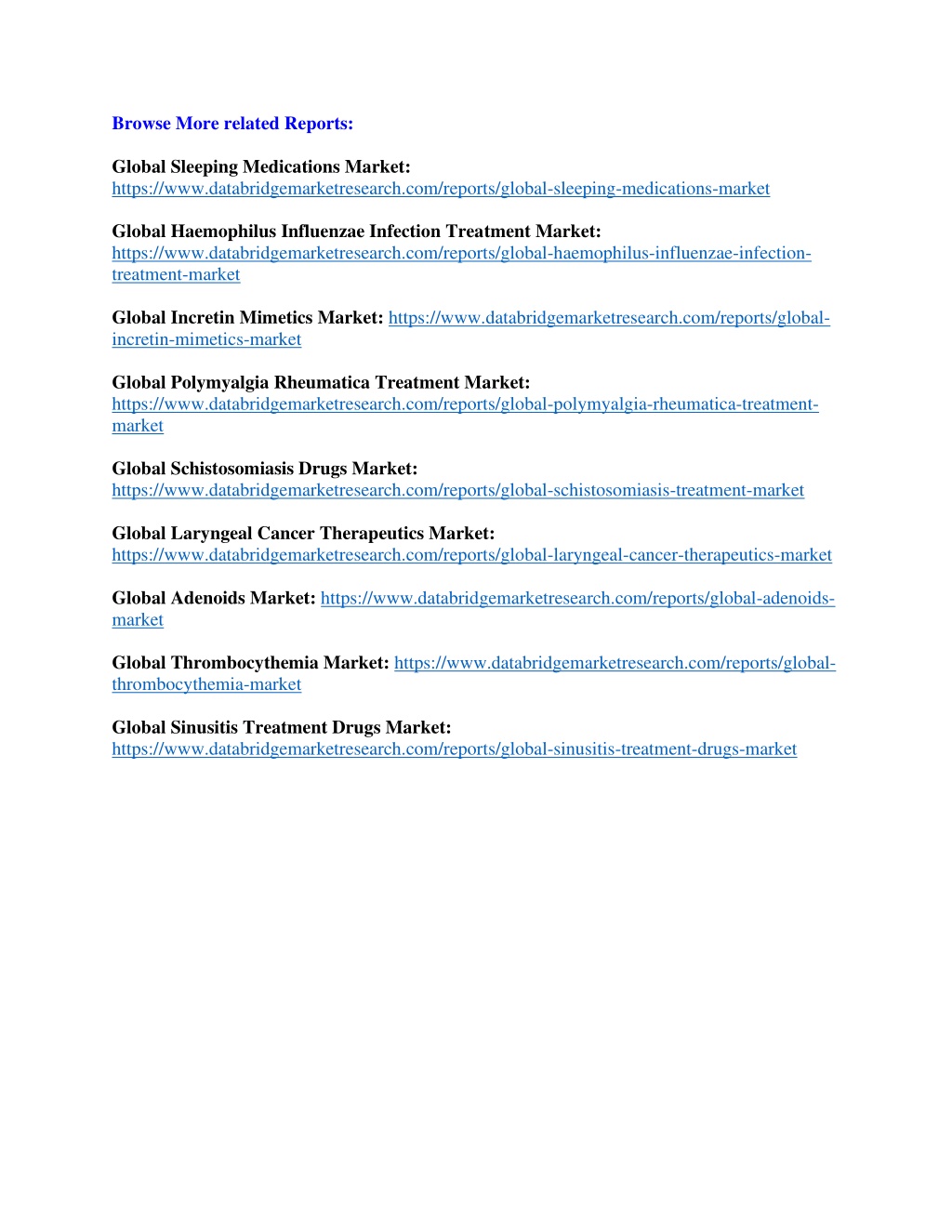 Browse More related Reports:

Global Sleeping Medications Market: https://www.databridgemarketresearch.com/reports/global-sleeping-medications-market

Global Haemophilus Influenzae Infection Treatment Market: https://www.databridgemarketresearch.com/reports/global-haemophilus-influenzae-infection-treatment-market

Global Incretin Mimetics Market: https://www.databridgemarketresearch.com/reports/global-incretin-mimetics-market

Global Polymyalgia Rheumatica Treatment Market: https://www.databridgemarketresearch.com/reports/global-polymyalgia-rheumatica-treatment-market

Global Schistosomiasis Drugs Market: https://www.databridgemarketresearch.com/reports/global-schistosomiasis-treatment-market

Global Laryngeal Cancer Therapeutics Market: https://www.databridgemarketresearch.com/reports/global-laryngeal-cancer-therapeutics-market

Global Adenoids Market: https://www.databridgemarketresearch.com/reports/global-adenoids-market

Global Thrombocythemia Market: https://www.databridgemarketresearch.com/reports/global-thrombocythemia-market

Global Sinusitis Treatment Drugs Market: https://www.databridgemarketresearch.com/reports/global-sinusitis-treatment-drugs-market